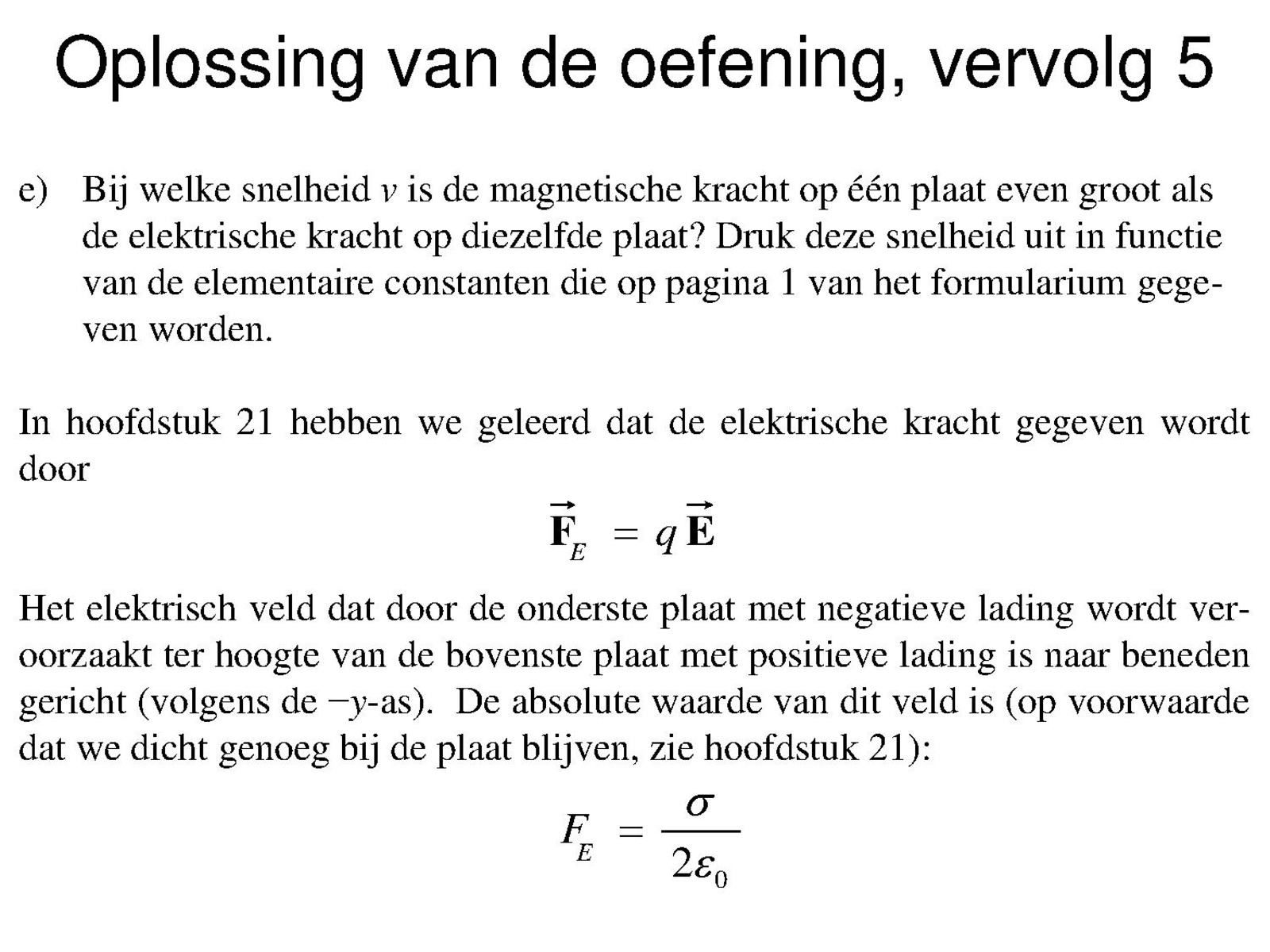 Oplossing van de oefening, vervolg 5

e) Bij welke snelheid $v$ is de magnetische kracht op één plaat even groot als de elektrische kracht op diezelfde plaat? Druk deze snelheid uit in functie van de elementaire constanten die op pagina 1 van het formularium gegeven worden.

In hoofdstuk 21 hebben we geleerd dat de elektrische kracht gegeven wordt door

$\vec{\mathbf{F}}_E = q\,\vec{\mathbf{E}}$

Het elektrisch veld dat door de onderste plaat met negatieve lading wordt veroorzaakt ter hoogte van de bovenste plaat met positieve lading is naar beneden gericht (volgens de $-y$-as). De absolute waarde van dit veld is (op voorwaarde dat we dicht genoeg bij de plaat blijven, zie hoofdstuk 21):

$F_E = \frac{\sigma}{2\varepsilon_0}$